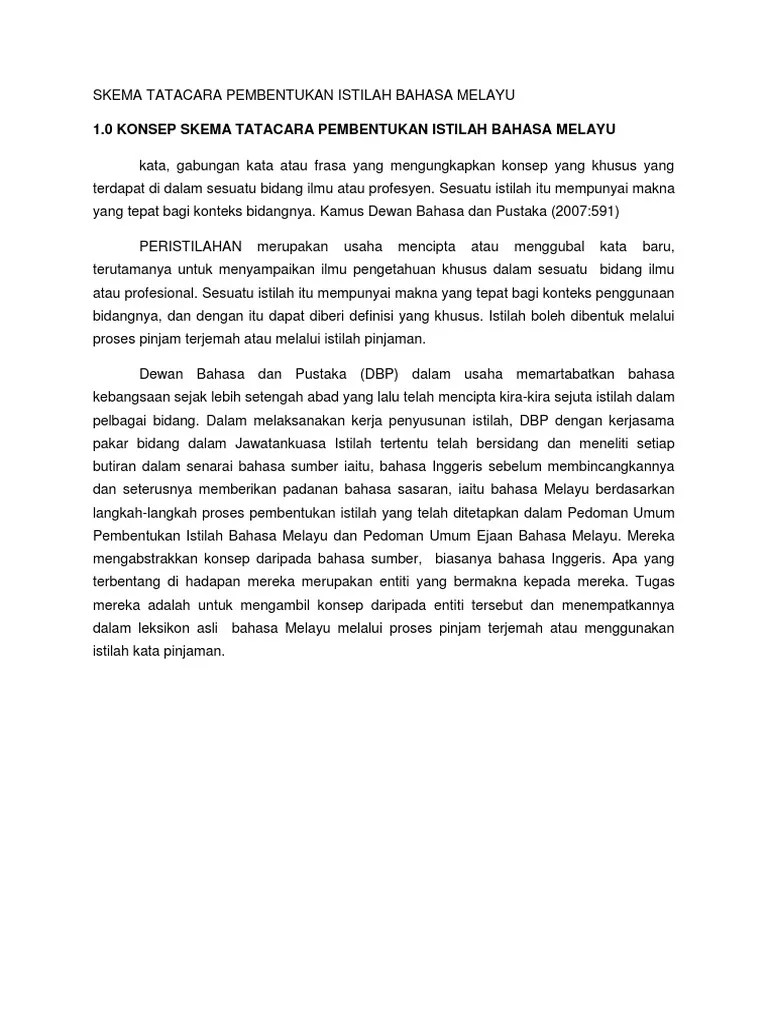 SKEMA TATACARA PEMBENTUKAN ISTILAH BAHASA MELAYU

1.0 KONSEP SKEMA TATACARA PEMBENTUKAN ISTILAH BAHASA MELAYU

kata, gabungan kata atau frasa yang mengungkapkan konsep yang khusus yang terdapat di dalam sesuatu bidang ilmu atau profesyen. Sesuatu istilah itu mempunyai makna yang tepat bagi konteks bidangnya. Kamus Dewan Bahasa dan Pustaka (2007:591)

PERISTILAHAN merupakan usaha mencipta atau menggubal kata baru, terutamanya untuk menyampaikan ilmu pengetahuan khusus dalam sesuatu bidang ilmu atau profesional. Sesuatu istilah itu mempunyai makna yang tepat bagi konteks penggunaan bidangnya, dan dengan itu dapat diberi definisi yang khusus. Istilah boleh dibentuk melalui proses pinjam terjemah atau melalui istilah pinjaman.

Dewan Bahasa dan Pustaka (DBP) dalam usaha memartabatkan bahasa kebangsaan sejak lebih setengah abad yang lalu telah mencipta kira-kira sejuta istilah dalam pelbagai bidang. Dalam melaksanakan kerja penyusunan istilah, DBP dengan kerjasama pakar bidang dalam Jawatankuasa Istilah tertentu telah bersidang dan meneliti setiap butiran dalam senarai bahasa sumber iaitu, bahasa Inggeris sebelum membincangkannya dan seterusnya memberikan padanan bahasa sasaran, iaitu bahasa Melayu berdasarkan langkah-langkah proses pembentukan istilah yang telah ditetapkan dalam Pedoman Umum Pembentukan Istilah Bahasa Melayu dan Pedoman Umum Ejaan Bahasa Melayu. Mereka mengabstrakkan konsep daripada bahasa sumber, biasanya bahasa Inggeris. Apa yang terbentang di hadapan mereka merupakan entiti yang bermakna kepada mereka. Tugas mereka adalah untuk mengambil konsep daripada entiti tersebut dan menempatkannya dalam leksikon asli bahasa Melayu melalui proses pinjam terjemah atau menggunakan istilah kata pinjaman.